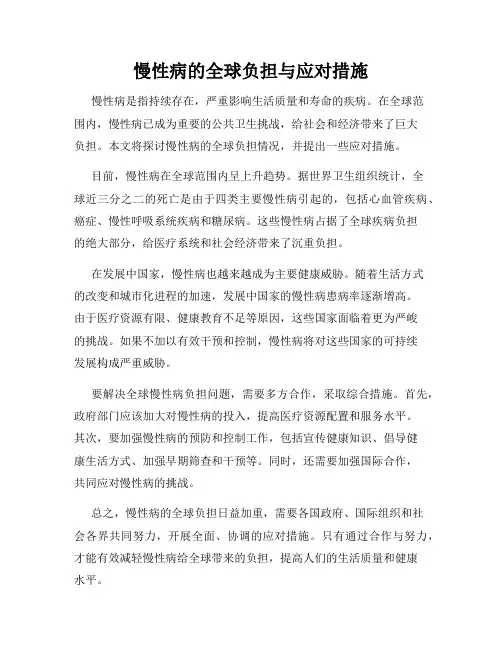 慢性病的全球负担与应对措施

慢性病是指持续存在，严重影响生活质量和寿命的疾病。在全球范围内，慢性病已成为重要的公共卫生挑战，给社会和经济带来了巨大负担。本文将探讨慢性病的全球负担情况，并提出一些应对措施。

目前，慢性病在全球范围内呈上升趋势。据世界卫生组织统计，全球近三分之二的死亡是由于四类主要慢性病引起的，包括心血管疾病、癌症、慢性呼吸系统疾病和糖尿病。这些慢性病占据了全球疾病负担的绝大部分，给医疗系统和社会经济带来了沉重负担。

在发展中国家，慢性病也越来越成为主要健康威胁。随着生活方式的改变和城市化进程的加速，发展中国家的慢性病患病率逐渐增高。由于医疗资源有限、健康教育不足等原因，这些国家面临着更为严峻的挑战。如果不加以有效干预和控制，慢性病将对这些国家的可持续发展构成严重威胁。

要解决全球慢性病负担问题，需要多方合作，采取综合措施。首先，政府部门应该加大对慢性病的投入，提高医疗资源配置和服务水平。其次，要加强慢性病的预防和控制工作，包括宣传健康知识、倡导健康生活方式、加强早期筛查和干预等。同时，还需要加强国际合作，共同应对慢性病的挑战。

总之，慢性病的全球负担日益加重，需要各国政府、国际组织和社会各界共同努力，开展全面、协调的应对措施。只有通过合作与努力，才能有效减轻慢性病给全球带来的负担，提高人们的生活质量和健康水平。